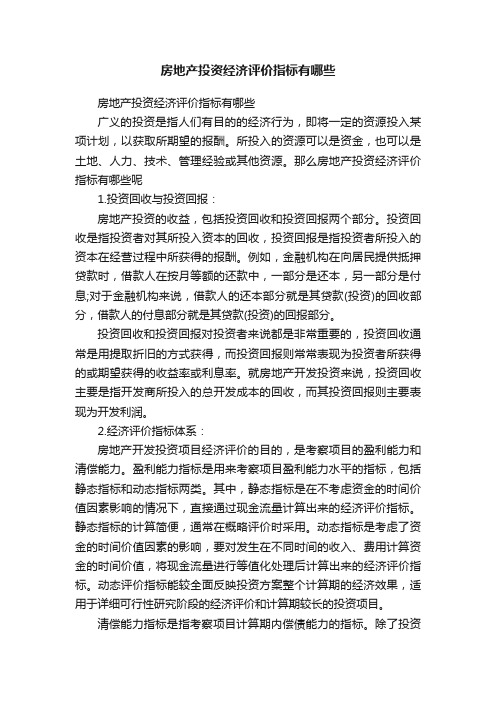 房地产投资经济评价指标有哪些

房地产投资经济评价指标有哪些

广义的投资是指人们有目的的经济行为，即将一定的资源投入某项计划，以获取所期望的报酬。所投入的资源可以是资金，也可以是土地、人力、技术、管理经验或其他资源。那么房地产投资经济评价指标有哪些呢

1.投资回收与投资回报：

房地产投资的收益，包括投资回收和投资回报两个部分。投资回收是指投资者对其所投入资本的回收，投资回报是指投资者所投入的资本在经营过程中所获得的报酬。例如，金融机构在向居民提供抵押贷款时，借款人在按月等额的还款中，一部分是还本，另一部分是付息;对于金融机构来说，借款人的还本部分就是其贷款(投资)的回收部分，借款人的付息部分就是其贷款(投资)的回报部分。

投资回收和投资回报对投资者来说都是非常重要的，投资回收通常是用提取折旧的方式获得，而投资回报则常常表现为投资者所获得的或期望获得的收益率或利息率。就房地产开发投资来说，投资回收主要是指开发商所投入的总开发成本的回收，而其投资回报则主要表现为开发利润。

2.经济评价指标体系：

房地产开发投资项目经济评价的目的，是考察项目的盈利能力和清偿能力。盈利能力指标是用来考察项目盈利能力水平的指标，包括静态指标和动态指标两类。其中，静态指标是在不考虑资金的时间价值因素影响的情况下，直接通过现金流量计算出来的经济评价指标。静态指标的计算简便，通常在概略评价时采用。动态指标是考虑了资金的时间价值因素的影响，要对发生在不同时间的收入、费用计算资金的时间价值，将现金流量进行等值化处理后计算出来的经济评价指标。动态评价指标能较全面反映投资方案整个计算期的经济效果，适用于详细可行性研究阶段的经济评价和计算期较长的投资项目。

清偿能力指标是指考察项目计算期内偿债能力的指标。除了投资